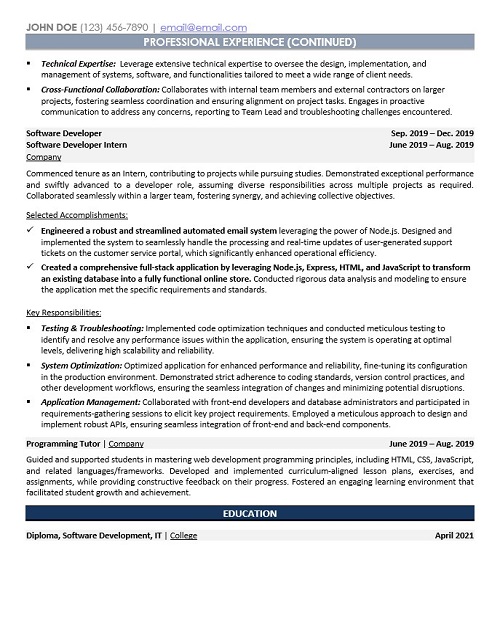 JOHN DOE (123) 456-7890 | email@email.com

PROFESSIONAL EXPERIENCE (CONTINUED)

▪ Technical Expertise: Leverage extensive technical expertise to oversee the design, implementation, and management of systems, software, and functionalities tailored to meet a wide range of client needs.
▪ Cross-Functional Collaboration: Collaborates with internal team members and external contractors on larger projects, fostering seamless coordination and ensuring alignment on project tasks. Engages in proactive communication to address any concerns, reporting to Team Lead and troubleshooting challenges encountered.

Software Developer Sep. 2019 – Dec. 2019
Software Developer Intern June 2019 – Aug. 2019
Company

Commenced tenure as an Intern, contributing to projects while pursuing studies. Demonstrated exceptional performance and swiftly advanced to a developer role, assuming diverse responsibilities across multiple projects as required. Collaborated seamlessly within a larger team, fostering synergy, and achieving collective objectives.

Selected Accomplishments:
✓ Engineered a robust and streamlined automated email system leveraging the power of Node.js. Designed and implemented the system to seamlessly handle the processing and real-time updates of user-generated support tickets on the customer service portal, which significantly enhanced operational efficiency.
✓ Created a comprehensive full-stack application by leveraging Node.js, Express, HTML, and JavaScript to transform an existing database into a fully functional online store. Conducted rigorous data analysis and modeling to ensure the application met the specific requirements and standards.

Key Responsibilities:
▪ Testing & Troubleshooting: Implemented code optimization techniques and conducted meticulous testing to identify and resolve any performance issues within the application, ensuring the system is operating at optimal levels, delivering high scalability and reliability.
▪ System Optimization: Optimized application for enhanced performance and reliability, fine-tuning its configuration in the production environment. Demonstrated strict adherence to coding standards, version control practices, and other development workflows, ensuring the seamless integration of changes and minimizing potential disruptions.
▪ Application Management: Collaborated with front-end developers and database administrators and participated in requirements-gathering sessions to elicit key project requirements. Employed a meticulous approach to design and implement robust APIs, ensuring seamless integration of front-end and back-end components.

Programming Tutor | Company June 2019 – Aug. 2019

Guided and supported students in mastering web development programming principles, including HTML, CSS, JavaScript, and related languages/frameworks. Developed and implemented curriculum-aligned lesson plans, exercises, and assignments, while providing constructive feedback on their progress. Fostered an engaging learning environment that facilitated student growth and achievement.

EDUCATION

Diploma, Software Development, IT | College April 2021